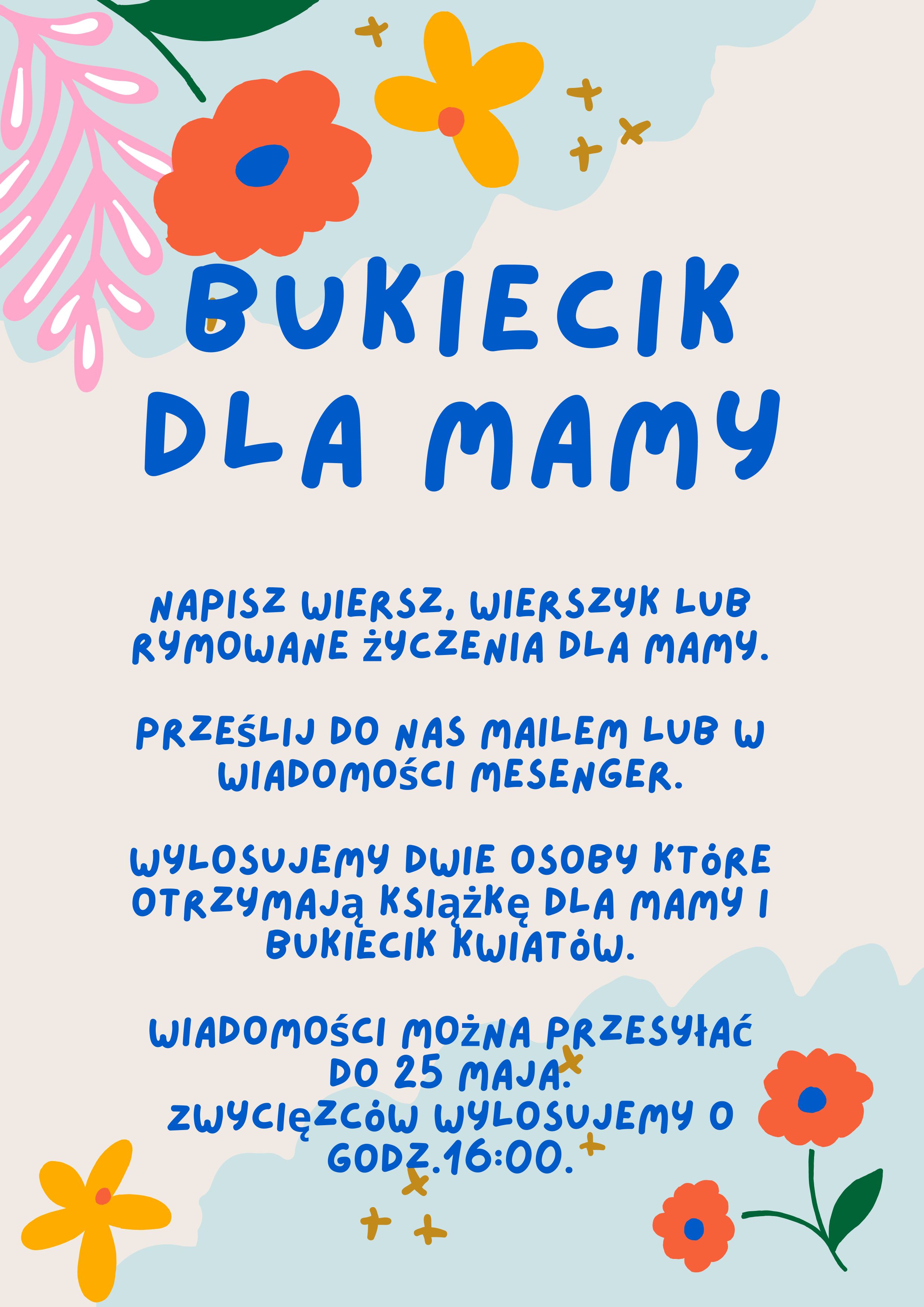 BUKIECIK DLA MAMY

NAPISZ WIERSZ, WIERSZYK LUB RYMOWANE ŻYCZENIA DLA MAMY.

PRZEŚLIJ DO NAS MAILEM LUB W WIADOMOŚCI MESENGER.

WYLOSUJEMY DWIE OSOBY KTÓRE OTRZYMAJĄ KSIĄŻKĘ DLA MAMY I BUKIECIK KWIATÓW.

WIADOMOŚCI MOŻNA PRZESYŁAĆ DO 25 MAJA.
ZWYCIĘZCÓW WYLOSUJEMY O GODZ.16:00.